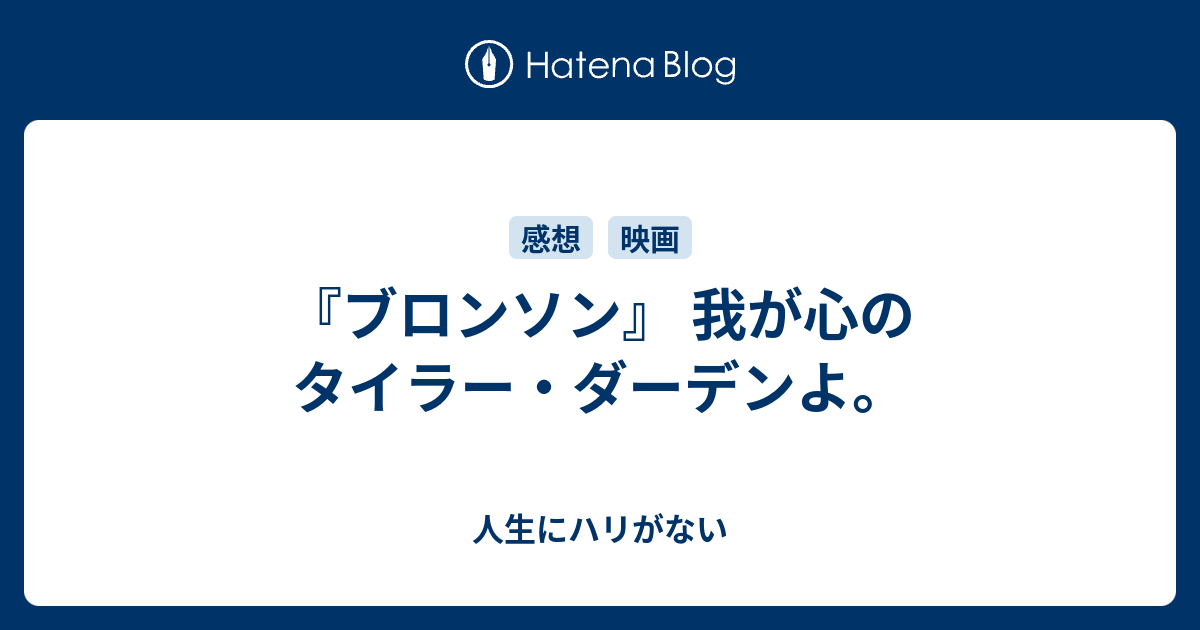 Hatena Blog

感想 映画

『ブロンソン』 我が心のタイラー・ダーデンよ。

人生にハリがない